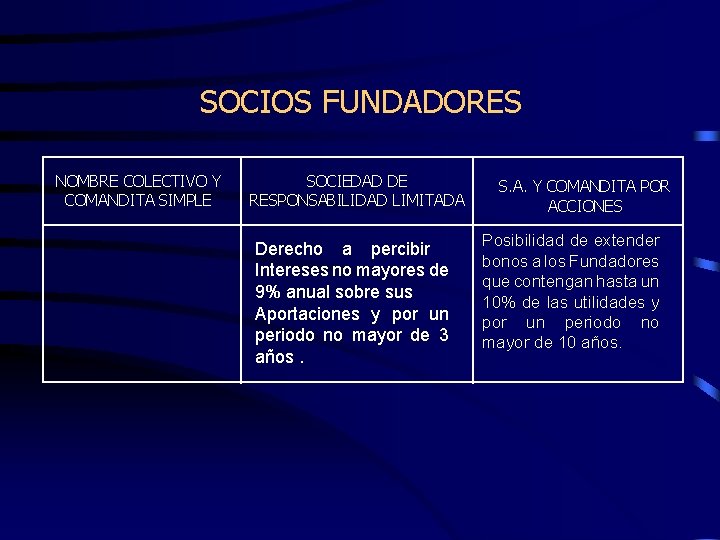 SOCIOS FUNDADORES

| NOMBRE COLECTIVO Y COMANDITA SIMPLE | SOCIEDAD DE RESPONSABILIDAD LIMITADA | S.A. Y COMANDITA POR ACCIONES |
|---|---|---|
| | Derecho a percibir Intereses no mayores de 9% anual sobre sus Aportaciones y por un periodo no mayor de 3 años . | Posibilidad de extender bonos a los Fundadores que contengan hasta un 10% de las utilidades y por un periodo no mayor de 10 años. |